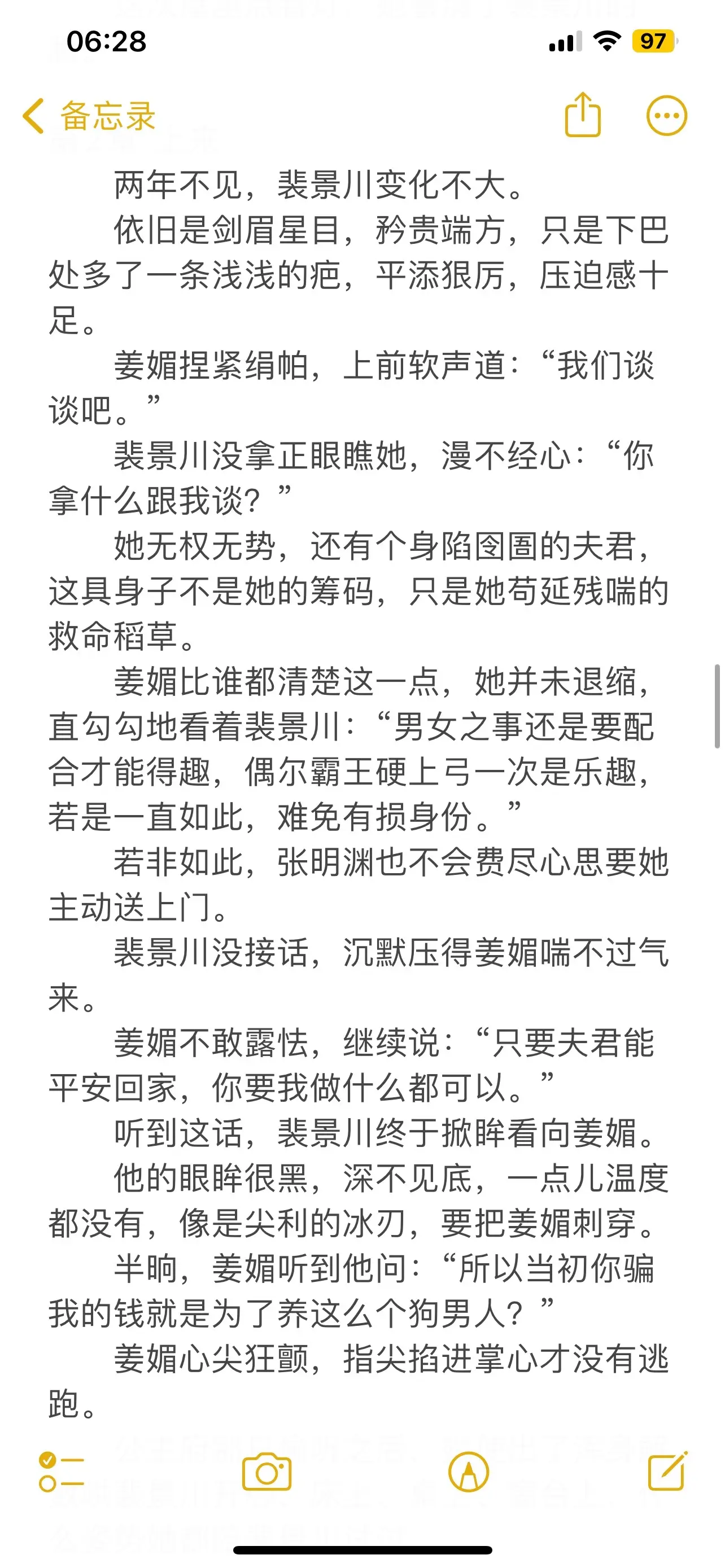 06:28

97

备忘录

两年不见，裴景川变化不大。

依旧是剑眉星目，矜贵端方，只是下巴处多了一条浅浅的疤，平添狠厉，压迫感十足。

姜媚捏紧绢帕，上前软声道：“我们谈谈吧。”

裴景川没拿正眼瞧她，漫不经心：“你拿什么跟我谈？”

她无权无势，还有个身陷囹圄的夫君，这具身子不是她的筹码，只是她苟延残喘的救命稻草。

姜媚比谁都清楚这一点，她并未退缩，直勾勾地看着裴景川：“男女之事还是要配合才能得趣，偶尔霸王硬上弓一次是乐趣，若是一直如此，难免有损身份。”

若非如此，张明渊也不会费尽心思要她主动送上门。

裴景川没接话，沉默压得姜媚喘不过气来。

姜媚不敢露怯，继续说：“只要夫君能平安回家，你要我做什么都可以。”

听到这话，裴景川终于掀眸看向姜媚。

他的眼眸很黑，深不见底，一点儿温度都没有，像是尖利的冰刃，要把姜媚刺穿。

半晌，姜媚听到他问：“所以当初你骗我的钱就是为了养这么个狗男人？”

姜媚心尖狂颤，指尖掐进掌心才没有逃跑。